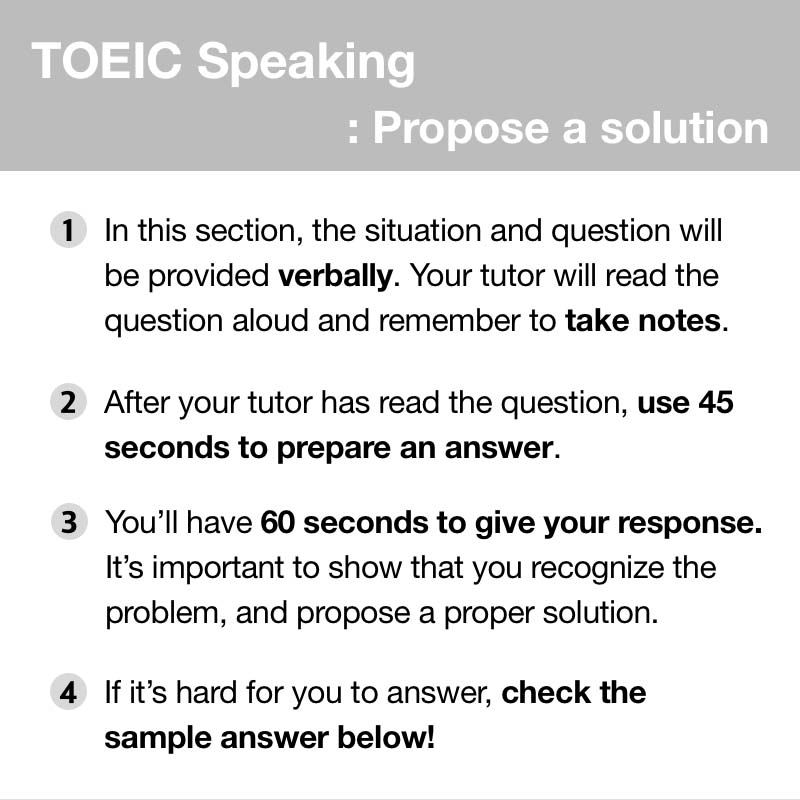 TOEIC Speaking
: Propose a solution

1 In this section, the situation and question will be provided verbally. Your tutor will read the question aloud and remember to take notes.

2 After your tutor has read the question, use 45 seconds to prepare an answer.

3 You'll have 60 seconds to give your response. It's important to show that you recognize the problem, and propose a proper solution.

4 If it's hard for you to answer, check the sample answer below!